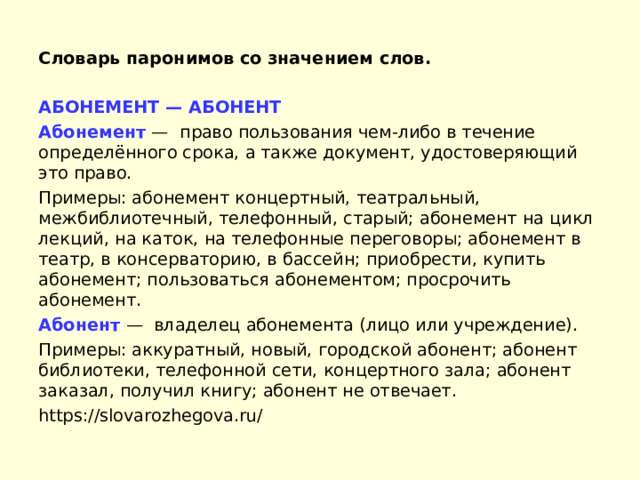 Словарь паронимов со значением слов.

АБОНЕМЕНТ — АБОНЕНТ

Абонемент — право пользования чем-либо в течение определённого срока, а также документ, удостоверяющий это право.

Примеры: абонемент концертный, театральный, межбиблиотечный, телефонный, старый; абонемент на цикл лекций, на каток, на телефонные переговоры; абонемент в театр, в консерваторию, в бассейн; приобрести, купить абонемент; пользоваться абонементом; просрочить абонемент.

Абонент — владелец абонемента (лицо или учреждение).

Примеры: аккуратный, новый, городской абонент; абонент библиотеки, телефонной сети, концертного зала; абонент заказал, получил книгу; абонент не отвечает.

https://slovarozhegova.ru/